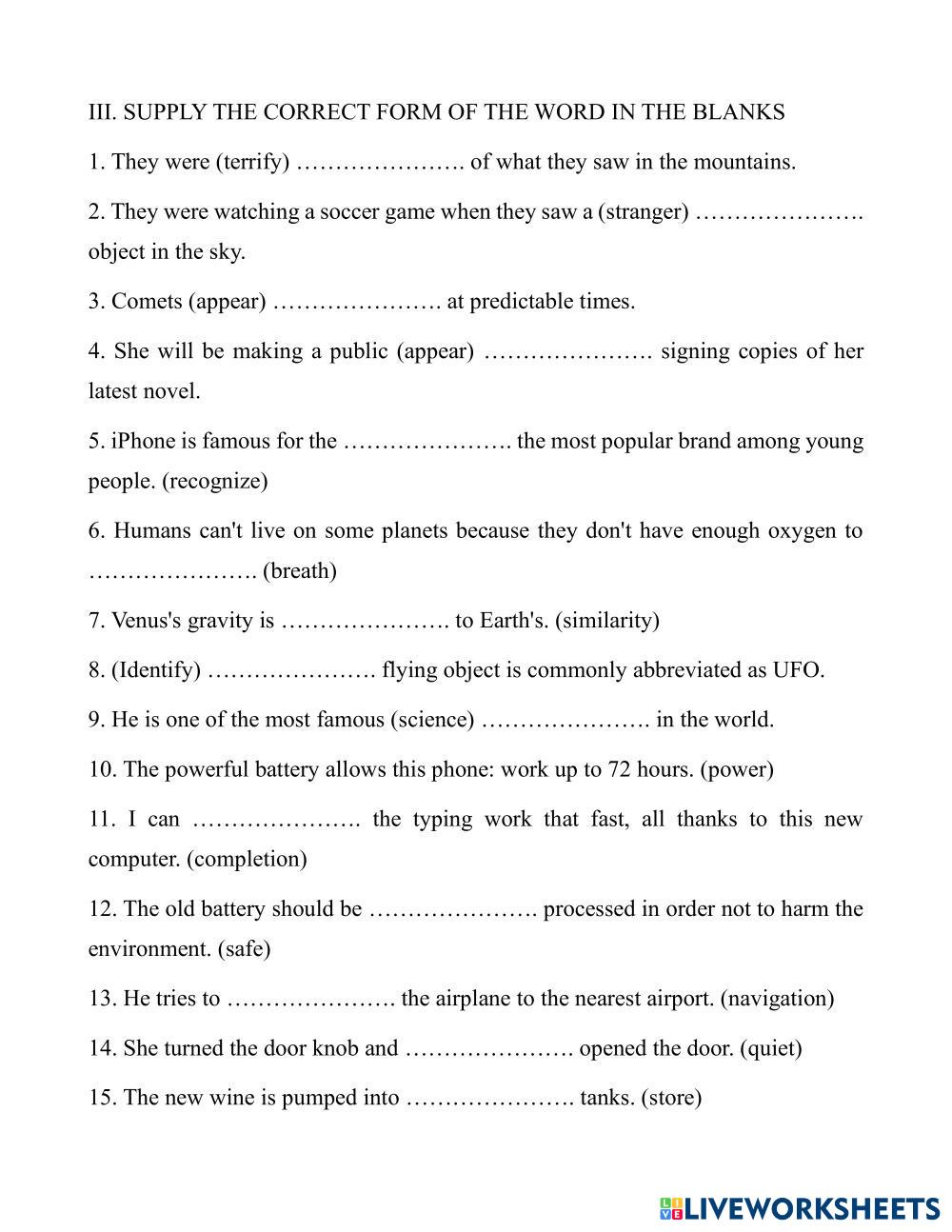 III. SUPPLY THE CORRECT FORM OF THE WORD IN THE BLANKS

1. They were (terrify) …………………. of what they saw in the mountains.

2. They were watching a soccer game when they saw a (stranger) …………………. object in the sky.

3. Comets (appear) …………………. at predictable times.

4. She will be making a public (appear) …………………. signing copies of her latest novel.

5. iPhone is famous for the …………………. the most popular brand among young people. (recognize)

6. Humans can't live on some planets because they don't have enough oxygen to …………………. (breath)

7. Venus's gravity is …………………. to Earth's. (similarity)

8. (Identify) …………………. flying object is commonly abbreviated as UFO.

9. He is one of the most famous (science) …………………. in the world.

10. The powerful battery allows this phone: work up to 72 hours. (power)

11. I can …………………. the typing work that fast, all thanks to this new computer. (completion)

12. The old battery should be …………………. processed in order not to harm the environment. (safe)

13. He tries to …………………. the airplane to the nearest airport. (navigation)

14. She turned the door knob and …………………. opened the door. (quiet)

15. The new wine is pumped into …………………. tanks. (store)

LIVEWORKSHEETS